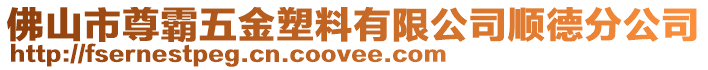 佛山市尊霸五金塑料有限公司顺德分公司
http://fsernestpeg.cn.coovee.com